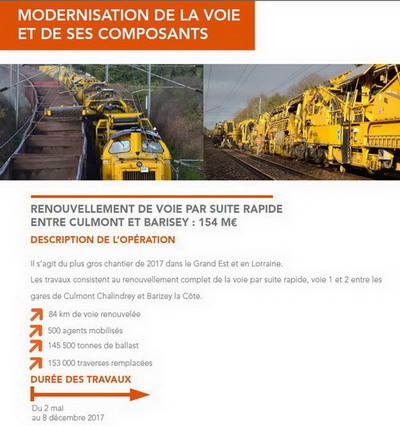 MODERNISATION DE LA VOIE ET DE SES COMPOSANTS

RENOUVELLEMENT DE VOIE PAR SUITE RAPIDE ENTRE CULMONT ET BARISEY : 154 M€

DESCRIPTION DE L'OPÉRATION

Il s'agit du plus gros chantier de 2017 dans le Grand Est et en Lorraine.
Les travaux consistent au renouvellement complet de la voie par suite rapide, voie 1 et 2 entre les gares de Culmont Chalindrey et Barizey la Côte.

84 km de voie renouvelée
500 agents mobilisés
145 500 tonnes de ballast
153 000 traverses remplacées

DURÉE DES TRAVAUX

Du 2 mai au 8 décembre 2017